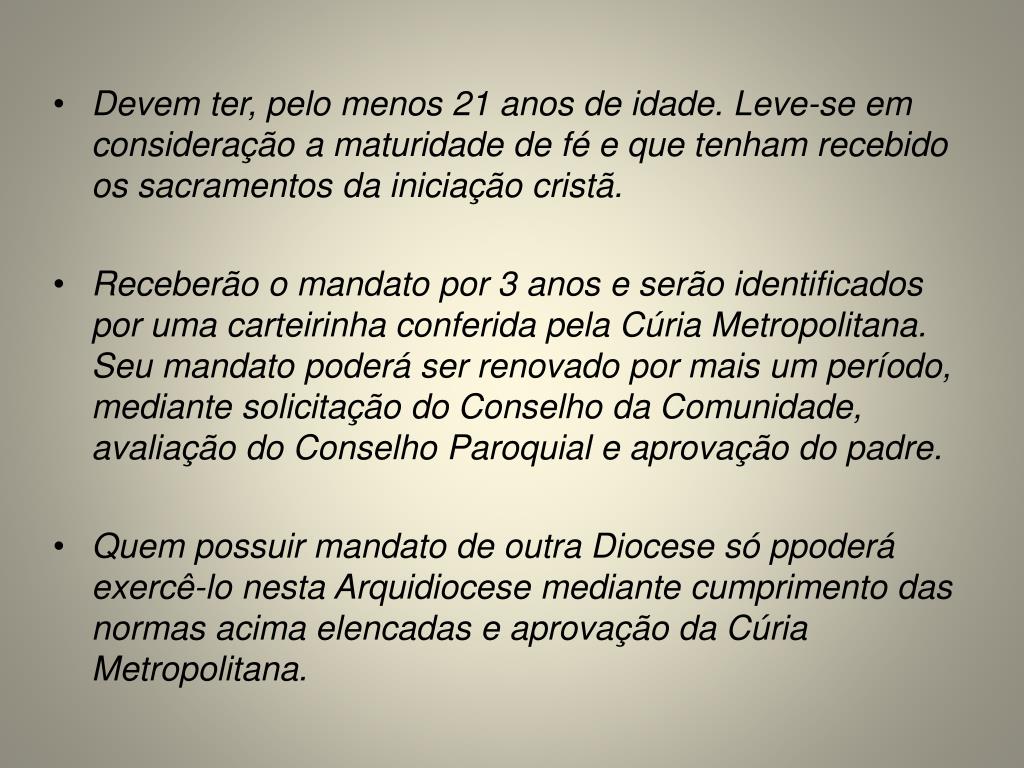 • Devem ter, pelo menos 21 anos de idade. Leve-se em consideração a maturidade de fé e que tenham recebido os sacramentos da iniciação cristã.

• Receberão o mandato por 3 anos e serão identificados por uma carteirinha conferida pela Cúria Metropolitana. Seu mandato poderá ser renovado por mais um período, mediante solicitação do Conselho da Comunidade, avaliação do Conselho Paroquial e aprovação do padre.

• Quem possuir mandato de outra Diocese só ppoderá exercê-lo nesta Arquidiocese mediante cumprimento das normas acima elencadas e aprovação da Cúria Metropolitana.